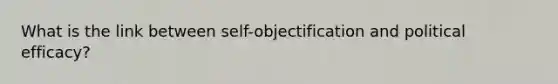 What is the link between self-objectification and political efficacy?